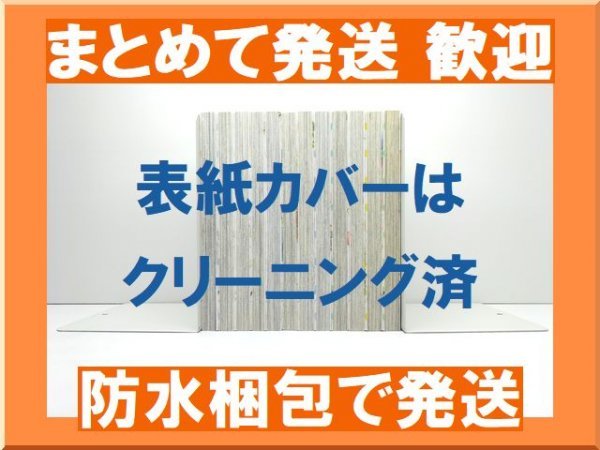 まとめて発送 歓迎

表紙カバーは
クリーニング済

防水梱包で発送